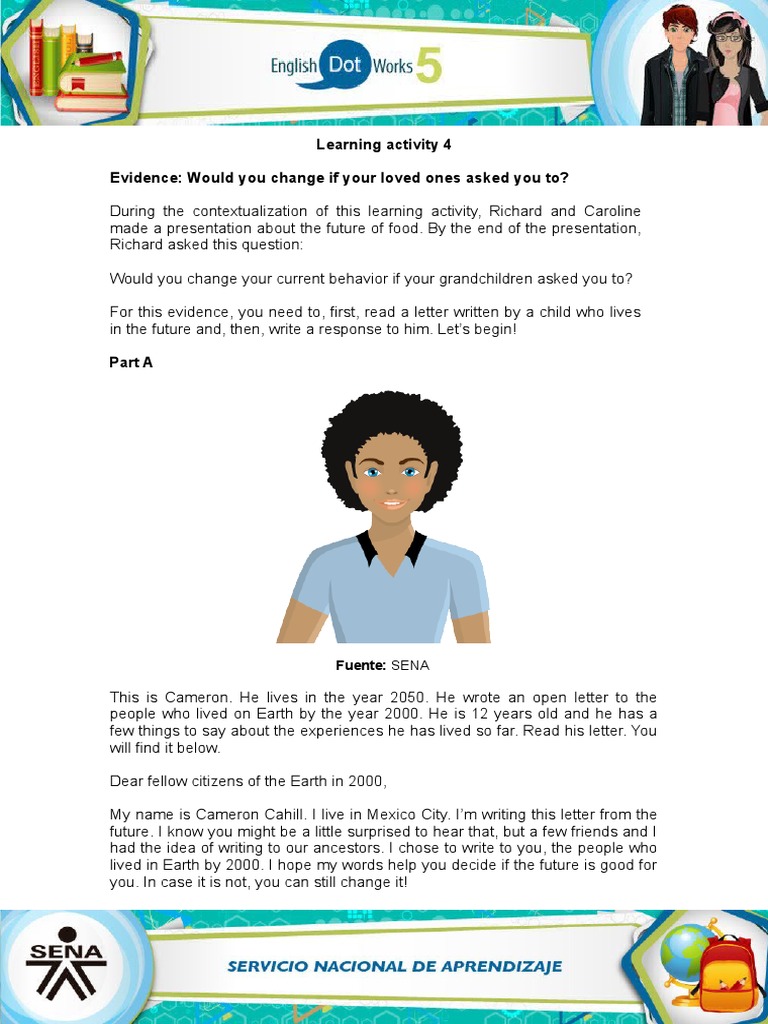 English Dot Works 5

Learning activity 4

Evidence: Would you change if your loved ones asked you to?

During the contextualization of this learning activity, Richard and Caroline made a presentation about the future of food. By the end of the presentation, Richard asked this question:

Would you change your current behavior if your grandchildren asked you to?

For this evidence, you need to, first, read a letter written by a child who lives in the future and, then, write a response to him. Let's begin!

Part A

Fuente: SENA

This is Cameron. He lives in the year 2050. He wrote an open letter to the people who lived on Earth by the year 2000. He is 12 years old and he has a few things to say about the experiences he has lived so far. Read his letter. You will find it below.

Dear fellow citizens of the Earth in 2000,

My name is Cameron Cahill. I live in Mexico City. I'm writing this letter from the future. I know you might be a little surprised to hear that, but a few friends and I had the idea of writing to our ancestors. I chose to write to you, the people who lived in Earth by 2000. I hope my words help you decide if the future is good for you. In case it is not, you can still change it!

SENA

SERVICIO NACIONAL DE APRENDIZAJE